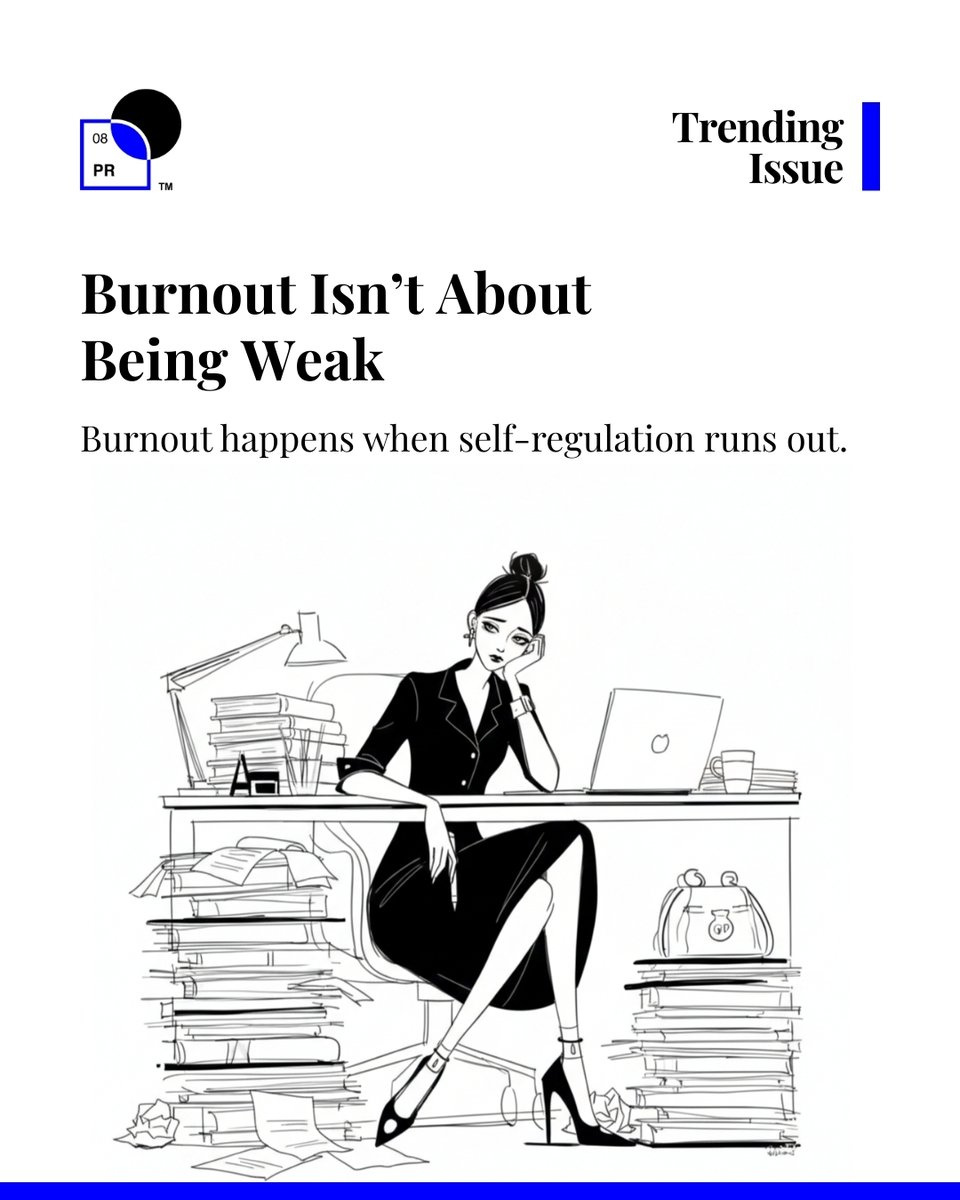 08
PR
™

Trending
Issue

Burnout Isn't About
Being Weak

Burnout happens when self-regulation runs out.